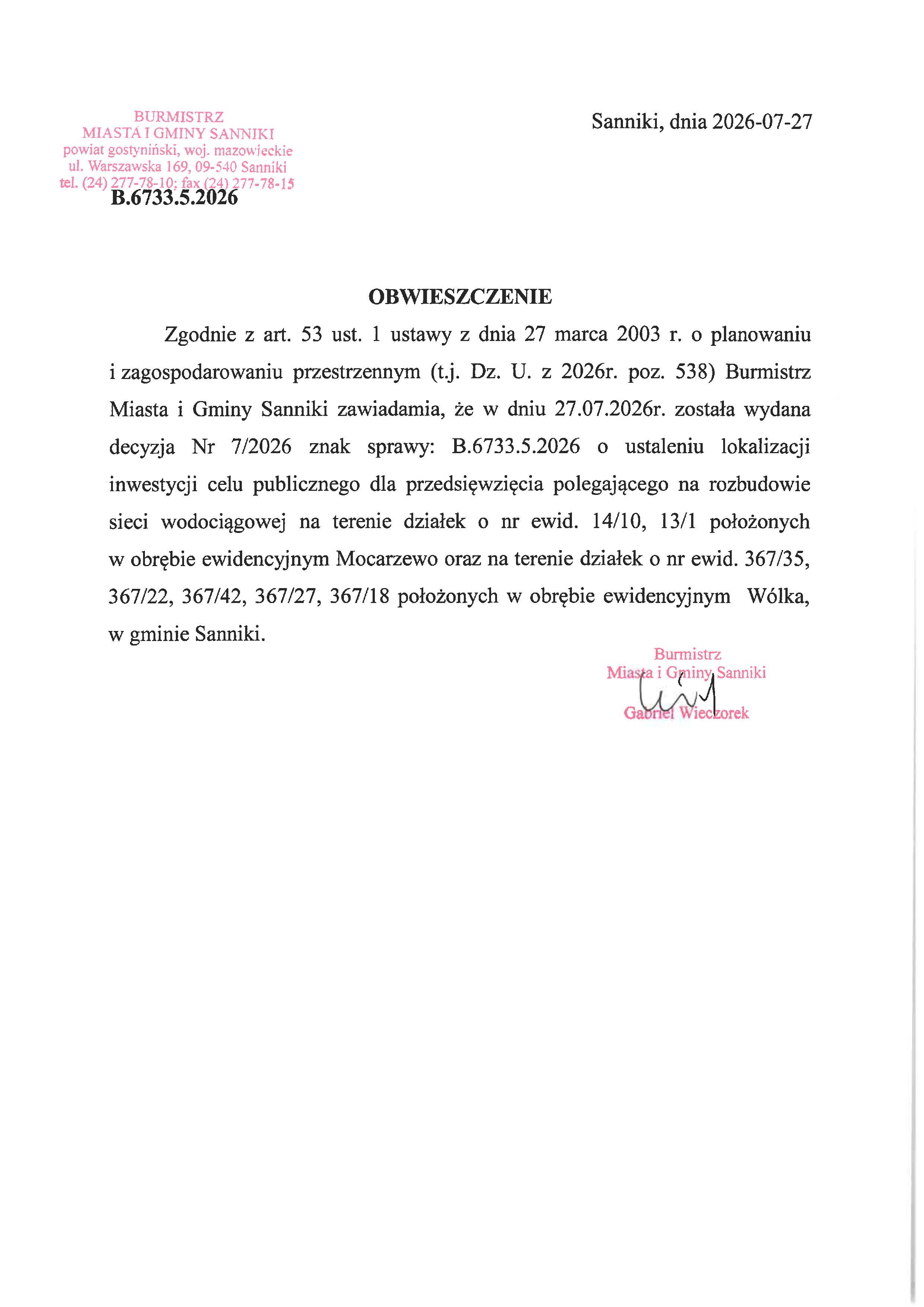 BURMISTRZ
MIASTA I GMINY SANNIKI
powiat gostyniński, woj. mazowieckie
ul. Warszawska 169, 09-540 Sanniki
tel. (24) 277-78-10; fax (24) 277-78-15

Sanniki, dnia 2026-07-27

B.6733.5.2026

OBWIESZCZENIE

Zgodnie z art. 53 ust. 1 ustawy z dnia 27 marca 2003 r. o planowaniu i zagospodarowaniu przestrzennym (t.j. Dz. U. z 2026r. poz. 538) Burmistrz Miasta i Gminy Sanniki zawiadamia, że w dniu 27.07.2026r. została wydana decyzja Nr 7/2026 znak sprawy: B.6733.5.2026 o ustaleniu lokalizacji inwestycji celu publicznego dla przedsięwzięcia polegającego na rozbudowie sieci wodociągowej na terenie działek o nr ewid. 14/10, 13/1 położonych w obrębie ewidencyjnym Mocarzewo oraz na terenie działek o nr ewid. 367/35, 367/22, 367/42, 367/27, 367/18 położonych w obrębie ewidencyjnym Wólka, w gminie Sanniki.

Burmistrz
Miasta i Gminy Sanniki

Gabriel Wieczorek